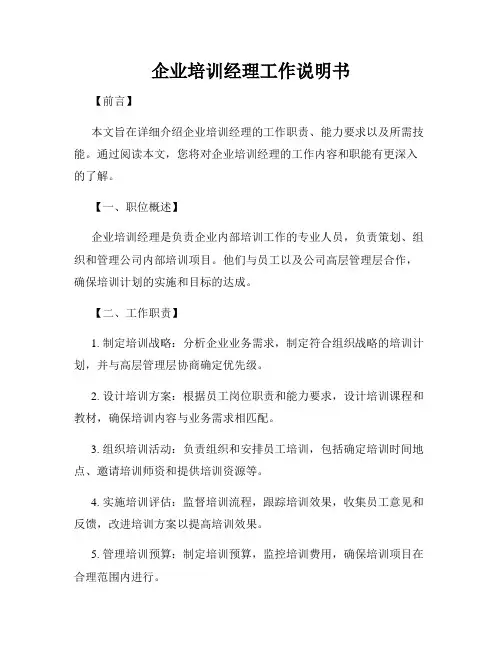 企业培训经理工作说明书

【前言】

本文旨在详细介绍企业培训经理的工作职责、能力要求以及所需技能。通过阅读本文，您将对企业培训经理的工作内容和职能有更深入的了解。

【一、职位概述】

企业培训经理是负责企业内部培训工作的专业人员，负责策划、组织和管理公司内部培训项目。他们与员工以及公司高层管理层合作，确保培训计划的实施和目标的达成。

【二、工作职责】

1. 制定培训战略：分析企业业务需求，制定符合组织战略的培训计划，并与高层管理层协商确定优先级。

2. 设计培训方案：根据员工岗位职责和能力要求，设计培训课程和教材，确保培训内容与业务需求相匹配。

3. 组织培训活动：负责组织和安排员工培训，包括确定培训时间地点、邀请培训师资和提供培训资源等。

4. 实施培训评估：监督培训流程，跟踪培训效果，收集员工意见和反馈，改进培训方案以提高培训效果。

5. 管理培训预算：制定培训预算，监控培训费用，确保培训项目在合理范围内进行。